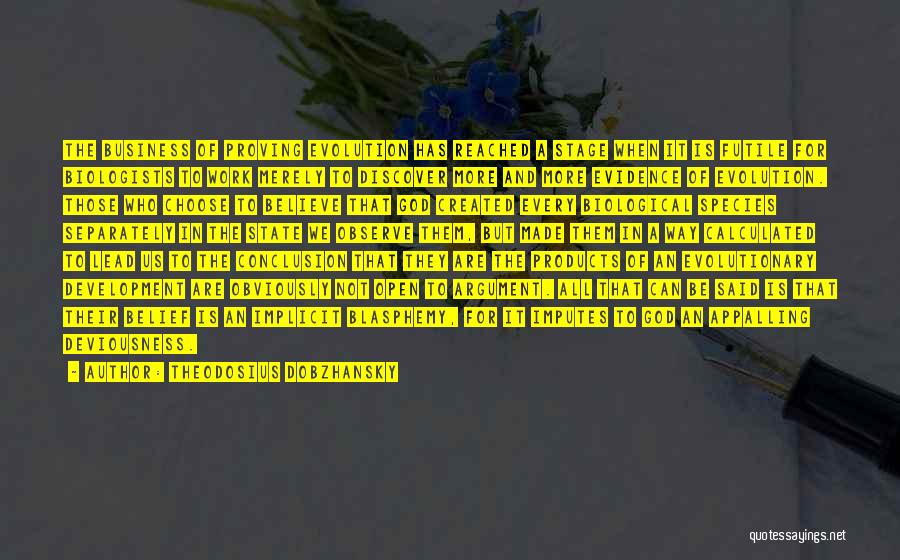 THE BUSINESS OF PROVING EVOLUTION HAS REACHED A STAGE WHEN IT IS FUTILE FOR BIOLOGISTS TO WORK MERELY TO DISCOVER MORE AND MORE EVIDENCE OF EVOLUTION. THOSE WHO CHOOSE TO BELIEVE THAT GOD CREATED EVERY BIOLOGICAL SPECIES SEPARATELY IN THE STATE WE OBSERVE THEM, BUT MADE THEM IN A WAY CALCULATED TO LEAD US TO THE CONCLUSION THAT THEY ARE THE PRODUCTS OF AN EVOLUTIONARY DEVELOPMENT ARE OBVIOUSLY NOT OPEN TO ARGUMENT. ALL THAT CAN BE SAID IS THAT THEIR BELIEF IS AN IMPLICIT BLASPHEMY, FOR IT IMPUTES TO GOD AN APPALLING DEVIOUSNESS.

- AUTHOR: THEODOSIUS DOBZHANSKY

quotessayings.net